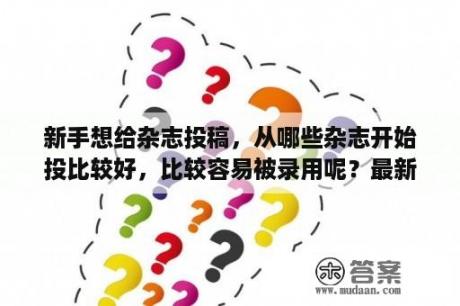 新手想给杂志投稿，从哪些杂志开始投比较好，比较容易被录用呢？最新

木 答案
www.mudaan.com